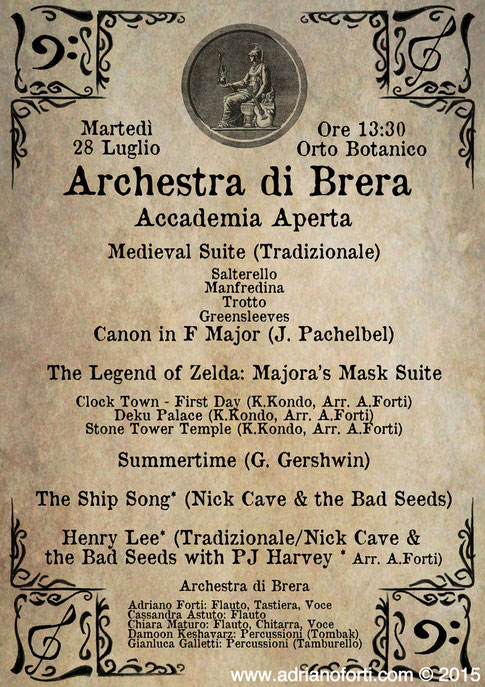 Martedì
28 Luglio

Ore 13:30
Orto Botanico

Archestra di Brera

Accademia Aperta

Medieval Suite (Tradizionale)

Salterello
Manfredina
Trotto
Greensleeves

Canon in F Major (J. Pachelbel)

The Legend of Zelda: Majora's Mask Suite

Clock Town - First Day (K.Kondo, Arr. A.Forti)
Deku Palace (K.Kondo, Arr. A.Forti)
Stone Tower Temple (K.Kondo, Arr. A.Forti)

Summertime (G. Gershwin)

The Ship Song* (Nick Cave & the Bad Seeds)

Henry Lee* (Tradizionale/Nick Cave & the Bad Seeds with PJ Harvey * Arr. A.Forti)

Archestra di Brera

Adriano Forti: Flauto, Tastiera, Voce
Cassandra Astuto: Flauto
Chiara Maturo: Flauto, Chitarra, Voce
Damoon Keshavarz: Percussioni (Tombak)
Gianluca Galletti: Percussioni (Tamburello)

www.adrianoforti.com © 2015